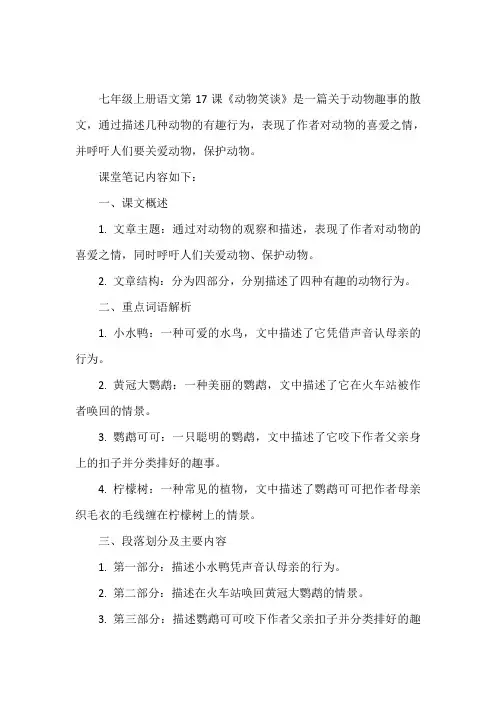 七年级上册语文第 17 课《动物笑谈》是一篇关于动物趣事的散文，通过描述几种动物的有趣行为，表现了作者对动物的喜爱之情，并呼吁人们要关爱动物，保护动物。

课堂笔记内容如下：

一、课文概述

1. 文章主题：通过对动物的观察和描述，表现了作者对动物的喜爱之情，同时呼吁人们关爱动物、保护动物。

2. 文章结构：分为四部分，分别描述了四种有趣的动物行为。

二、重点词语解析

1. 小水鸭：一种可爱的水鸟，文中描述了它凭借声音认母亲的行为。

2. 黄冠大鹦鹉：一种美丽的鹦鹉，文中描述了它在火车站被作者唤回的情景。

3. 鹦鹉可可：一只聪明的鹦鹉，文中描述了它咬下作者父亲身上的扣子并分类排好的趣事。

4. 柠檬树：一种常见的植物，文中描述了鹦鹉可可把作者母亲织毛衣的毛线缠在柠檬树上的情景。

三、段落划分及主要内容

1. 第一部分：描述小水鸭凭声音认母亲的行为。

2. 第二部分：描述在火车站唤回黄冠大鹦鹉的情景。

3. 第三部分：描述鹦鹉可可咬下作者父亲扣子并分类排好的趣